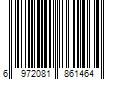 6 972081 861464